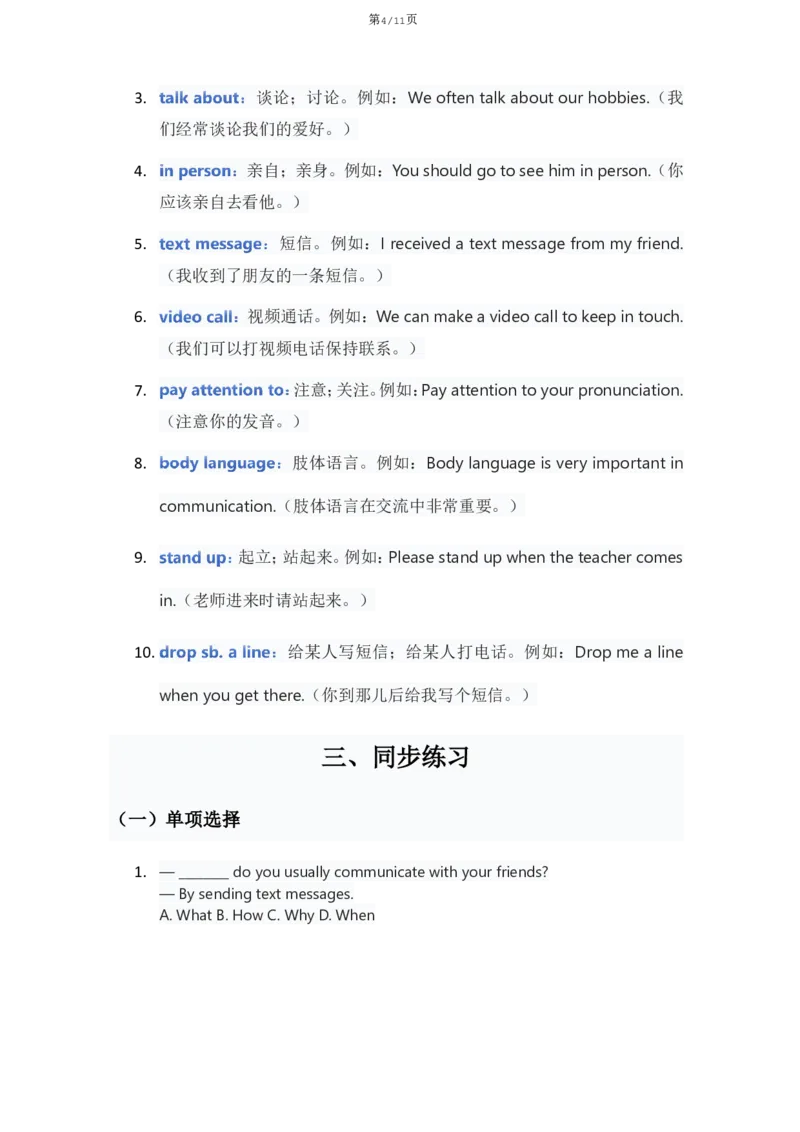 第4/11页

3. talk about：谈论；讨论。例如：We often talk about our hobbies.（我们经常谈论我们的爱好。）

4. in person：亲自；亲身。例如：You should go to see him in person.（你应该亲自去看他。）

5. text message：短信。例如：I received a text message from my friend.（我收到了朋友的一条短信。）

6. video call：视频通话。例如：We can make a video call to keep in touch.（我们可以打视频电话保持联系。）

7. pay attention to：注意；关注。例如：Pay attention to your pronunciation.（注意你的发音。）

8. body language：肢体语言。例如：Body language is very important in communication.（肢体语言在交流中非常重要。）

9. stand up：起立；站起来。例如：Please stand up when the teacher comes in.（老师进来时请站起来。）

10. drop sb. a line：给某人写短信；给某人打电话。例如：Drop me a line when you get there.（你到那儿后给我写个短信。）

三、同步练习

（一）单项选择

1. — _______ do you usually communicate with your friends?
— By sending text messages.
A. What B. How C. Why D. When